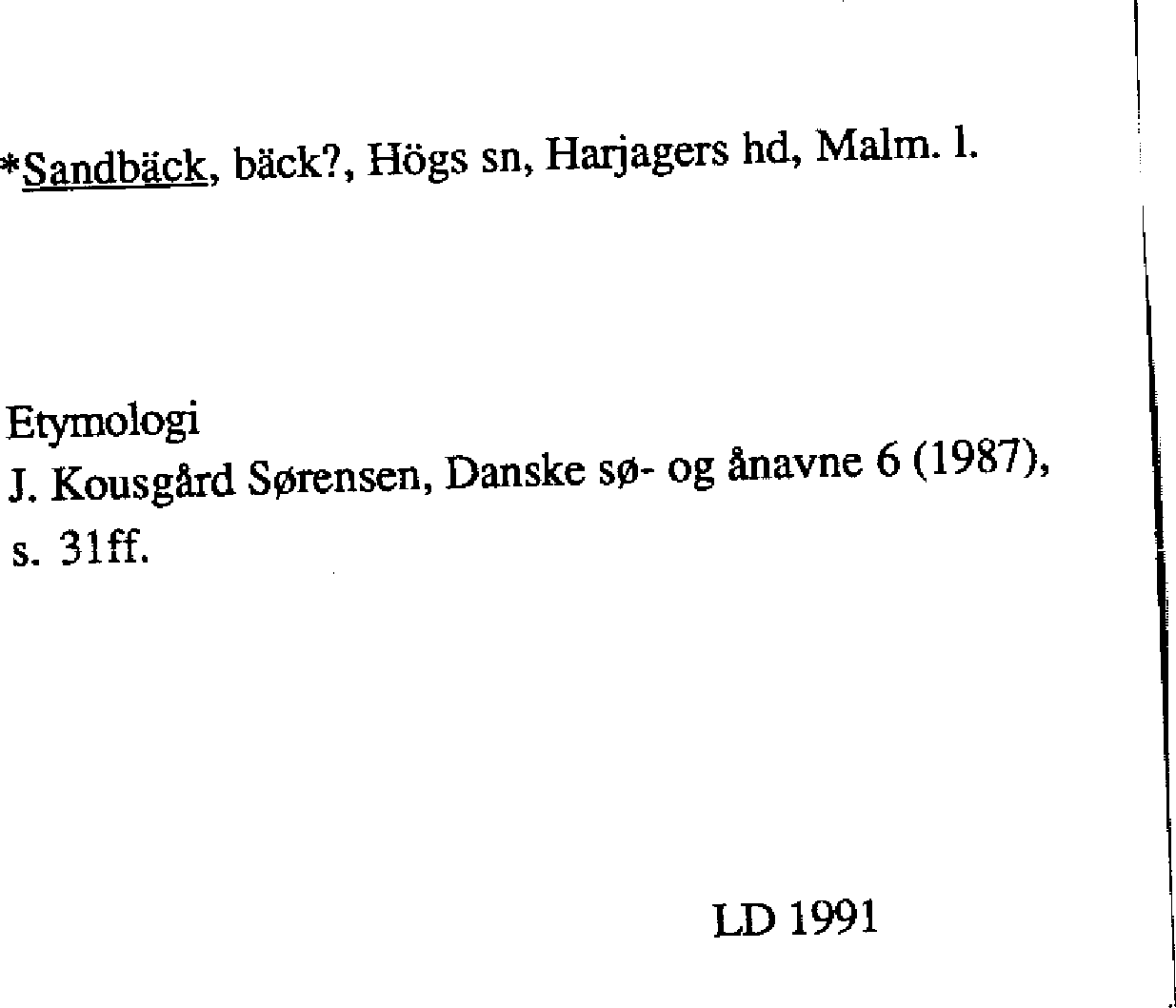 *Sandbäck, bäck?, Högs sn, Harjagers hd, Malm. l.

Etymologi
J. Kousgård Sørensen, Danske sø- og ånavne 6 (1987), s. 31ff.

LD 1991